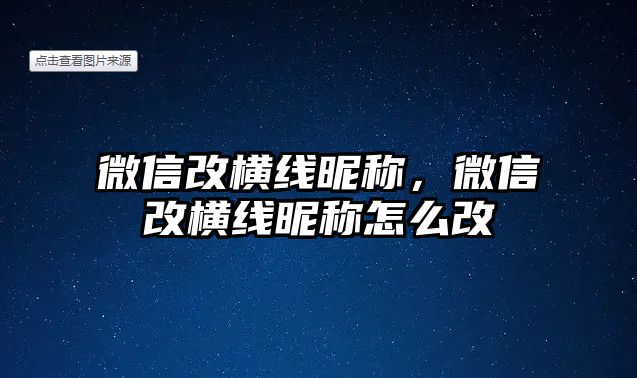 点击查看图片来源

微信改横线昵称，微信改横线昵称怎么改